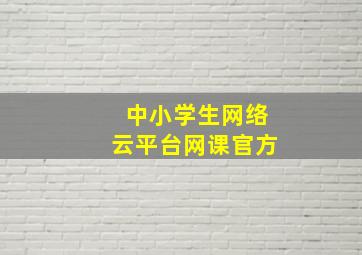 中小学生网络
云平台网课官方